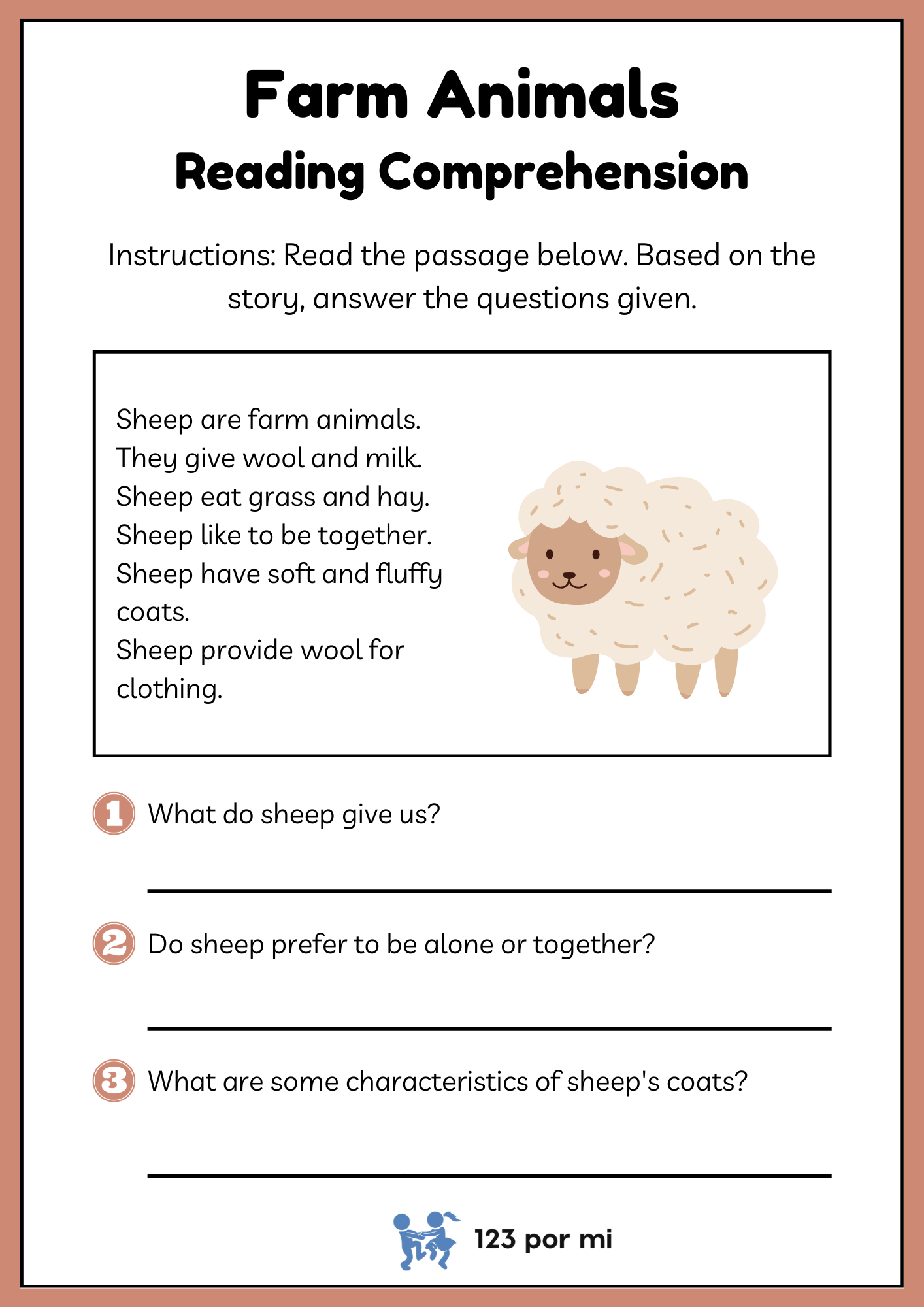 Farm Animals
Reading Comprehension

Instructions: Read the passage below. Based on the story, answer the questions given.

Sheep are farm animals.
They give wool and milk.
Sheep eat grass and hay.
Sheep like to be together.
Sheep have soft and fluffy coats.
Sheep provide wool for clothing.

1 What do sheep give us?

2 Do sheep prefer to be alone or together?

3 What are some characteristics of sheep's coats?

123 por mi